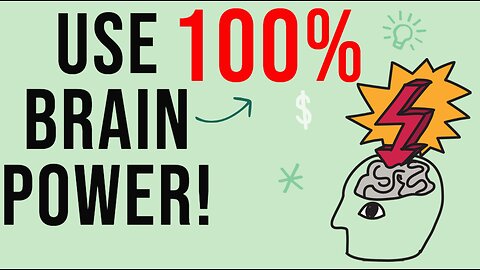 USE 100%
BRAIN
POWER!

$